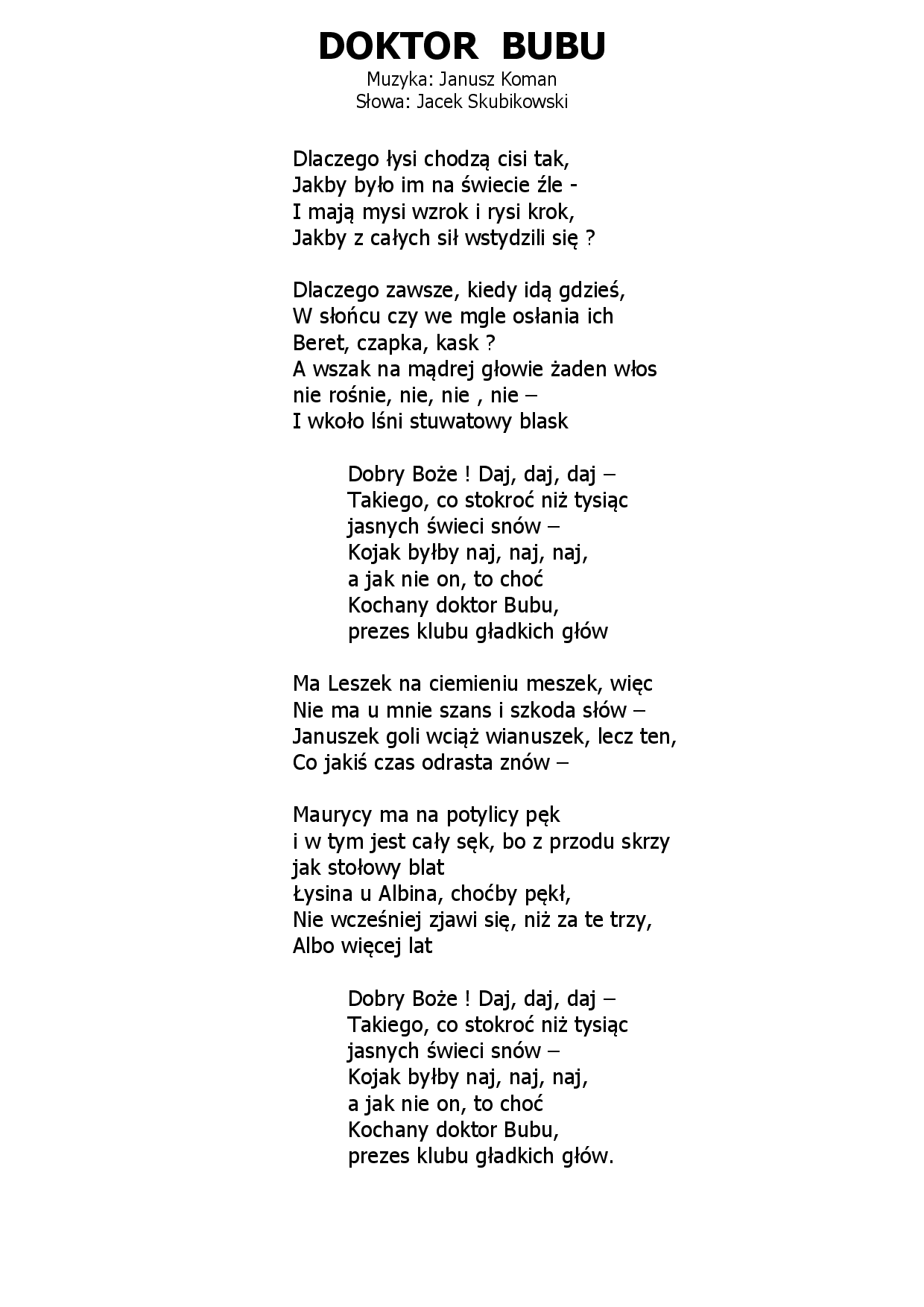 DOKTOR BUBU
Muzyka: Janusz Koman
Słowa: Jacek Skubikowski

Dlaczego łysi chodzą cisi tak,
Jakby było im na świecie źle -
I mają mysi wzrok i rysi krok,
Jakby z całych sił wstydzili się ?

Dlaczego zawsze, kiedy idą gdzieś,
W słońcu czy we mgle osłania ich
Beret, czapka, kask ?
A wszak na mądrej głowie żaden włos
nie rośnie, nie, nie , nie –
I wkoło lśni stuwatowy blask

Dobry Boże ! Daj, daj, daj –
Takiego, co stokroć niż tysiąc
jasnych świeci snów –
Kojak byłby naj, naj, naj,
a jak nie on, to choć
Kochany doktor Bubu,
prezes klubu gładkich głów

Ma Leszek na ciemieniu meszek, więc
Nie ma u mnie szans i szkoda słów –
Januszek goli wciąż wianuszek, lecz ten,
Co jakiś czas odrasta znów –

Maurycy ma na potylicy pęk
i w tym jest cały sęk, bo z przodu skrzy
jak stołowy blat
Łysina u Albina, choćby pękł,
Nie wcześniej zjawi się, niż za te trzy,
Albo więcej lat

Dobry Boże ! Daj, daj, daj –
Takiego, co stokroć niż tysiąc
jasnych świeci snów –
Kojak byłby naj, naj, naj,
a jak nie on, to choć
Kochany doktor Bubu,
prezes klubu gładkich głów.